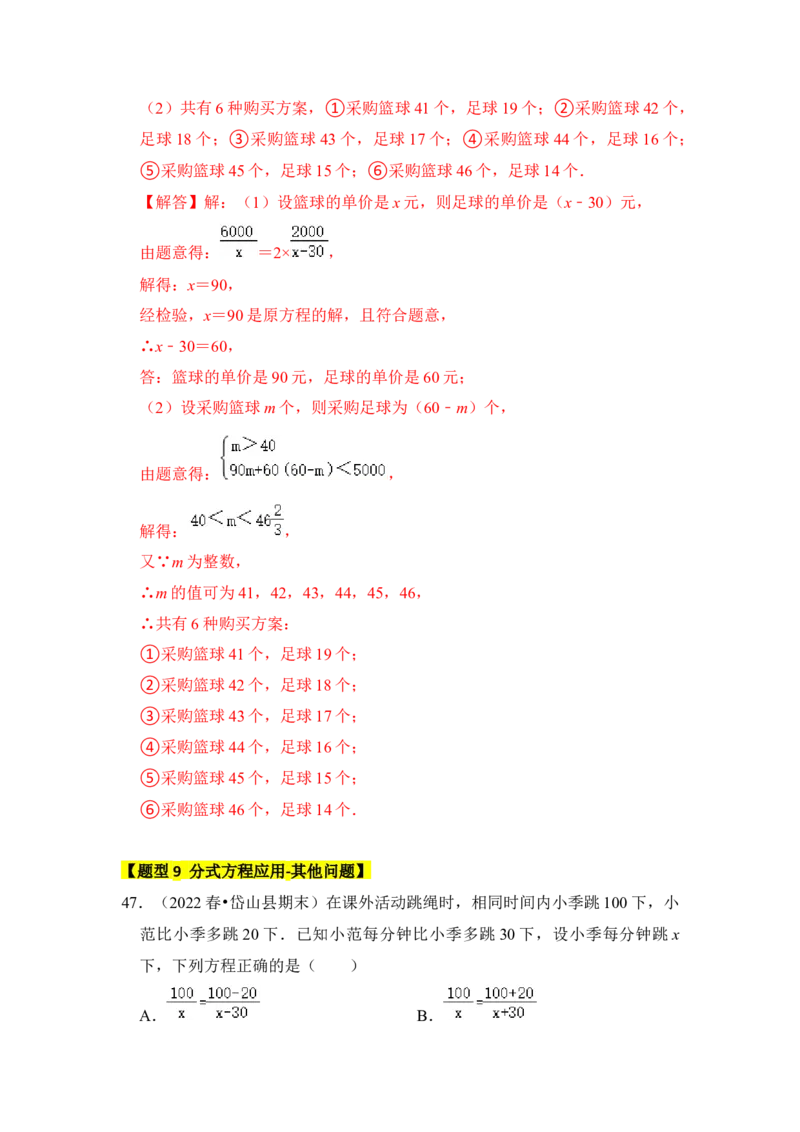 （2）共有6种购买方案，①采购篮球41个，足球19个；②采购篮球42个，足球18个；③采购篮球43个，足球17个；④采购篮球44个，足球16个；⑤采购篮球45个，足球15个；⑥采购篮球46个，足球14个．

【解答】解：（1）设篮球的单价是x元，则足球的单价是（x﹣30）元，

由题意得：$\frac{6000}{x}=2\times\frac{2000}{x-30}$，

解得：x＝90，

经检验，x＝90是原方程的解，且符合题意，

∴x﹣30＝60，

答：篮球的单价是90元，足球的单价是60元；

（2）设采购篮球m个，则采购足球为（60﹣m）个，

由题意得：$\begin{cases}m>40\\90m+60(60-m)<5000\end{cases}$，

解得：$40<m<46\frac{2}{3}$，

又∵m为整数，

∴m的值可为41，42，43，44，45，46，

∴共有6种购买方案：

①采购篮球41个，足球19个；

②采购篮球42个，足球18个；

③采购篮球43个，足球17个；

④采购篮球44个，足球16个；

⑤采购篮球45个，足球15个；

⑥采购篮球46个，足球14个．

【题型9 分式方程应用-其他问题】

47．（2022春•岱山县期末）在课外活动跳绳时，相同时间内小季跳100下，小范比小季多跳20下．已知小范每分钟比小季多跳30下，设小季每分钟跳x下，下列方程正确的是（　　）

A．$\frac{100}{x}=\frac{100-20}{x-30}$　　B．$\frac{100}{x}=\frac{100+20}{x+30}$